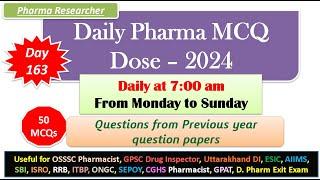 Pharma Researcher

Daily Pharma MCQ Dose – 2024

Day 163

Daily at 7:00 am
From Monday to Sunday

50 MCQs

Questions from Previous year question papers

Useful for OSSSC Pharmacist, GPSC Drug Inspector, Uttarakhand DI, ESIC, AIIMS, SBI, ISRO, RRB, ITBP, ONGC, SEPOY, CGHS Pharmacist, GPAT, D. Pharm Exit Exam